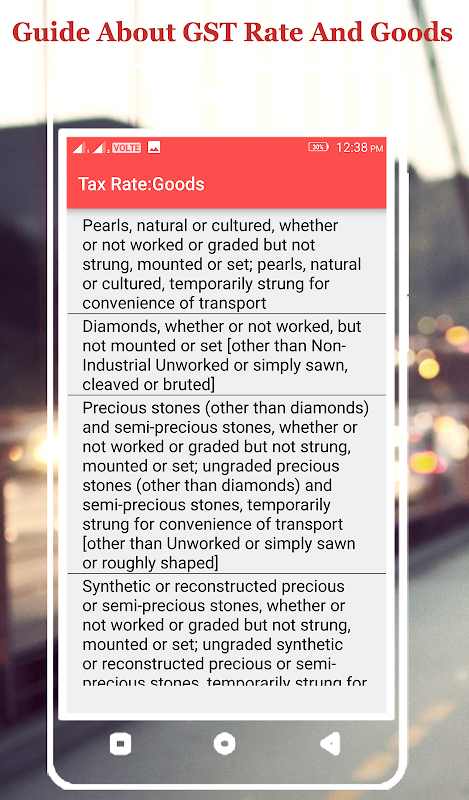 Guide About GST Rate And Goods

VOLTE 30% 12:38 PM

Tax Rate:Goods

Pearls, natural or cultured, whether or not worked or graded but not strung, mounted or set; pearls, natural or cultured, temporarily strung for convenience of transport

Diamonds, whether or not worked, but not mounted or set [other than Non-Industrial Unworked or simply sawn, cleaved or bruted]

Precious stones (other than diamonds) and semi-precious stones, whether or not worked or graded but not strung, mounted or set; ungraded precious stones (other than diamonds) and semi-precious stones, temporarily strung for convenience of transport [other than Unworked or simply sawn or roughly shaped]

Synthetic or reconstructed precious or semi-precious stones, whether or not worked or graded but not strung, mounted or set; ungraded synthetic or reconstructed precious or semi-precious stones, temporarily strung for